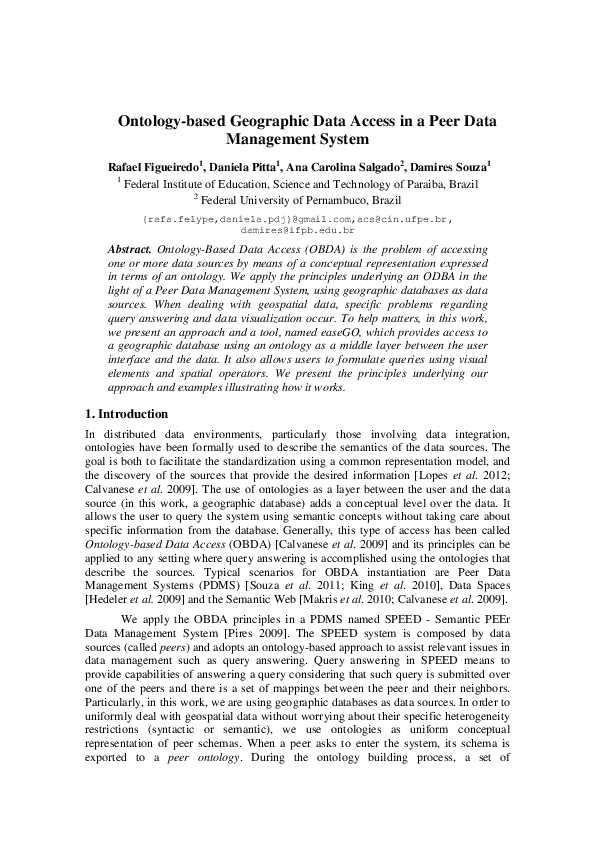 Ontology-based Geographic Data Access in a Peer Data Management System

Rafael Figueiredo$^{1}$, Daniela Pitta$^{1}$, Ana Carolina Salgado$^{2}$, Damires Souza$^{1}$

$^{1}$ Federal Institute of Education, Science and Technology of Paraiba, Brazil

$^{2}$ Federal University of Pernambuco, Brazil

{rafa.felype,daniela.pdj}@gmail.com,acs@cin.ufpe.br, damires@ifpb.edu.br

Abstract. Ontology-Based Data Access (OBDA) is the problem of accessing one or more data sources by means of a conceptual representation expressed in terms of an ontology. We apply the principles underlying an ODBA in the light of a Peer Data Management System, using geographic databases as data sources. When dealing with geospatial data, specific problems regarding query answering and data visualization occur. To help matters, in this work, we present an approach and a tool, named easeGO, which provides access to a geographic database using an ontology as a middle layer between the user interface and the data. It also allows users to formulate queries using visual elements and spatial operators. We present the principles underlying our approach and examples illustrating how it works.

1. Introduction

In distributed data environments, particularly those involving data integration, ontologies have been formally used to describe the semantics of the data sources. The goal is both to facilitate the standardization using a common representation model, and the discovery of the sources that provide the desired information [Lopes et al. 2012; Calvanese et al. 2009]. The use of ontologies as a layer between the user and the data source (in this work, a geographic database) adds a conceptual level over the data. It allows the user to query the system using semantic concepts without taking care about specific information from the database. Generally, this type of access has been called Ontology-based Data Access (OBDA) [Calvanese et al. 2009] and its principles can be applied to any setting where query answering is accomplished using the ontologies that describe the sources. Typical scenarios for OBDA instantiation are Peer Data Management Systems (PDMS) [Souza et al. 2011; King et al. 2010], Data Spaces [Hedeler et al. 2009] and the Semantic Web [Makris et al. 2010; Calvanese et al. 2009].

We apply the OBDA principles in a PDMS named SPEED - Semantic PEEr Data Management System [Pires 2009]. The SPEED system is composed by data sources (called peers) and adopts an ontology-based approach to assist relevant issues in data management such as query answering. Query answering in SPEED means to provide capabilities of answering a query considering that such query is submitted over one of the peers and there is a set of mappings between the peer and their neighbors. Particularly, in this work, we are using geographic databases as data sources. In order to uniformly deal with geospatial data without worrying about their specific heterogeneity restrictions (syntactic or semantic), we use ontologies as uniform conceptual representation of peer schemas. When a peer asks to enter the system, its schema is exported to a peer ontology. During the ontology building process, a set of